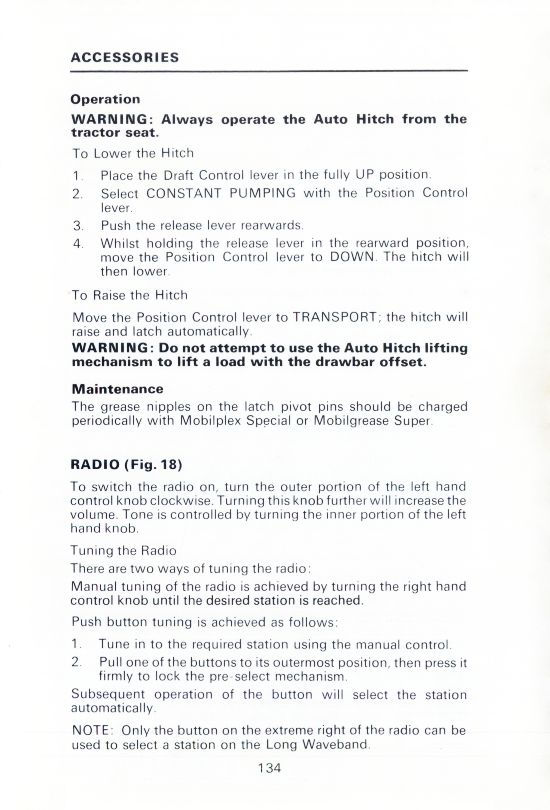 ACCESSORIES

Operation

WARNING: Always operate the Auto Hitch from the tractor seat.

To Lower the Hitch

1. Place the Draft Control lever in the fully UP position.
2. Select CONSTANT PUMPING with the Position Control lever.
3. Push the release lever rearwards.
4. Whilst holding the release lever in the rearward position, move the Position Control lever to DOWN. The hitch will then lower.

To Raise the Hitch

Move the Position Control lever to TRANSPORT; the hitch will raise and latch automatically.

WARNING: Do not attempt to use the Auto Hitch lifting mechanism to lift a load with the drawbar offset.

Maintenance

The grease nipples on the latch pivot pins should be charged periodically with Mobilplex Special or Mobilgrease Super.

RADIO (Fig. 18)

To switch the radio on, turn the outer portion of the left hand control knob clockwise. Turning this knob further will increase the volume. Tone is controlled by turning the inner portion of the left hand knob.

Tuning the Radio

There are two ways of tuning the radio:

Manual tuning of the radio is achieved by turning the right hand control knob until the desired station is reached.

Push button tuning is achieved as follows:

1. Tune in to the required station using the manual control.
2. Pull one of the buttons to its outermost position, then press it firmly to lock the pre-select mechanism.

Subsequent operation of the button will select the station automatically.

NOTE: Only the button on the extreme right of the radio can be used to select a station on the Long Waveband.

134